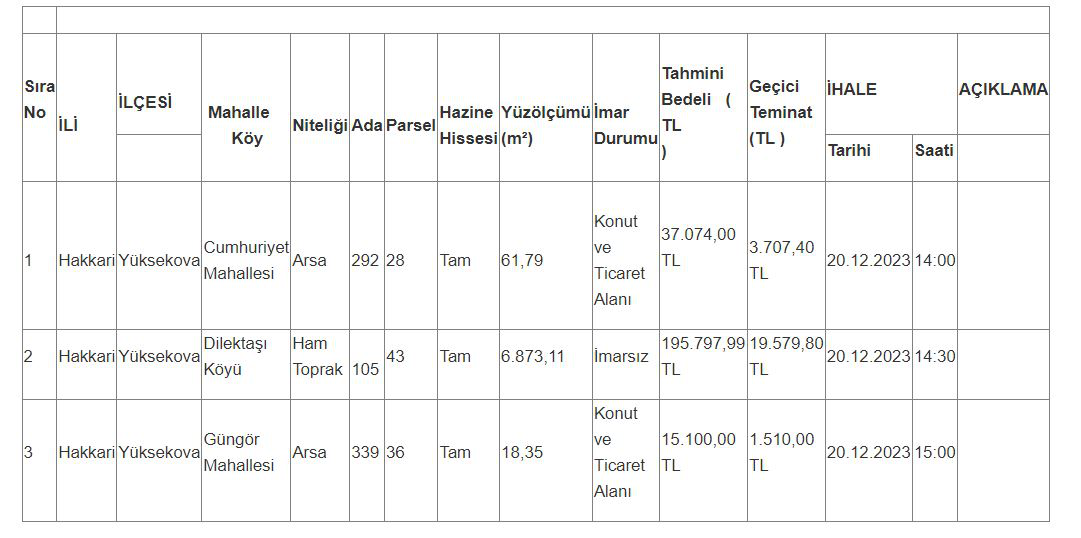 | Sıra No | İLİ | İLÇESİ | Mahalle Köy | Niteliği | Ada | Parsel | Hazine Hissesi | Yüzölçümü (m²) | İmar Durumu | Tahmini Bedeli ( TL ) | Geçici Teminat (TL ) | İHALE Tarihi | İHALE Saati | AÇIKLAMA |
|---|---|---|---|---|---|---|---|---|---|---|---|---|---|---|
| 1 | Hakkari | Yüksekova | Cumhuriyet Mahallesi | Arsa | 292 | 28 | Tam | 61,79 | Konut ve Ticaret Alanı | 37.074,00 TL | 3.707,40 TL | 20.12.2023 | 14:00 | |
| 2 | Hakkari | Yüksekova | Dilektaşı Köyü | Ham Toprak | 105 | 43 | Tam | 6.873,11 | İmarsız | 195.797,99 TL | 19.579,80 TL | 20.12.2023 | 14:30 | |
| 3 | Hakkari | Yüksekova | Güngör Mahallesi | Arsa | 339 | 36 | Tam | 18,35 | Konut ve Ticaret Alanı | 15.100,00 TL | 1.510,00 TL | 20.12.2023 | 15:00 | |